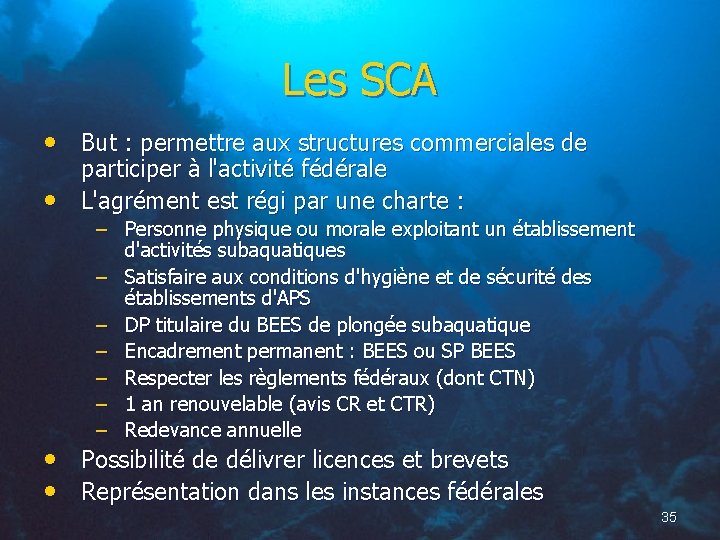 Les SCA

• But : permettre aux structures commerciales de participer à l'activité fédérale
• L'agrément est régi par une charte :
– Personne physique ou morale exploitant un établissement d'activités subaquatiques
– Satisfaire aux conditions d'hygiène et de sécurité des établissements d'APS
– DP titulaire du BEES de plongée subaquatique
– Encadrement permanent : BEES ou SP BEES
– Respecter les règlements fédéraux (dont CTN)
– 1 an renouvelable (avis CR et CTR)
– Redevance annuelle
• Possibilité de délivrer licences et brevets
• Représentation dans les instances fédérales

35